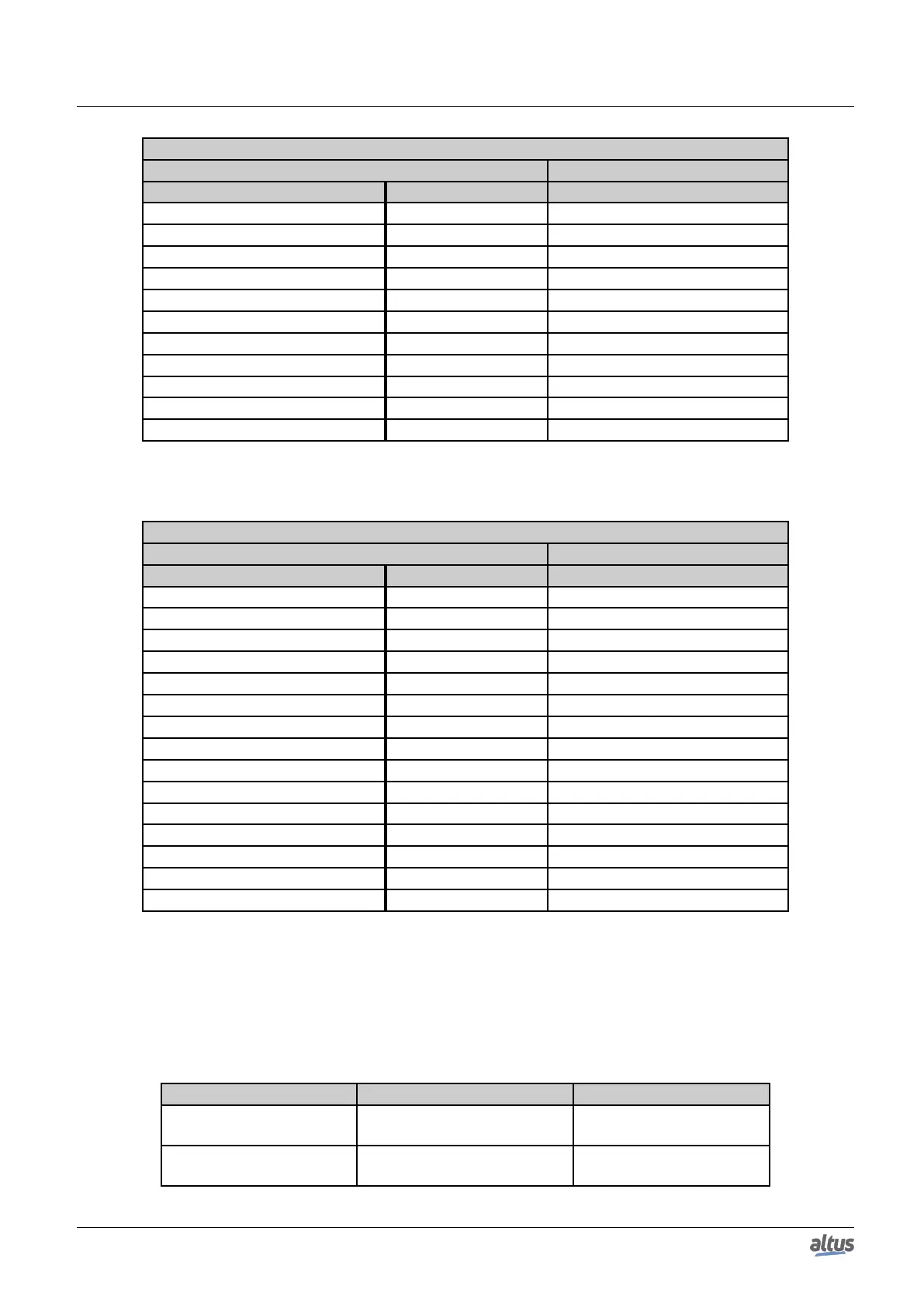 altus